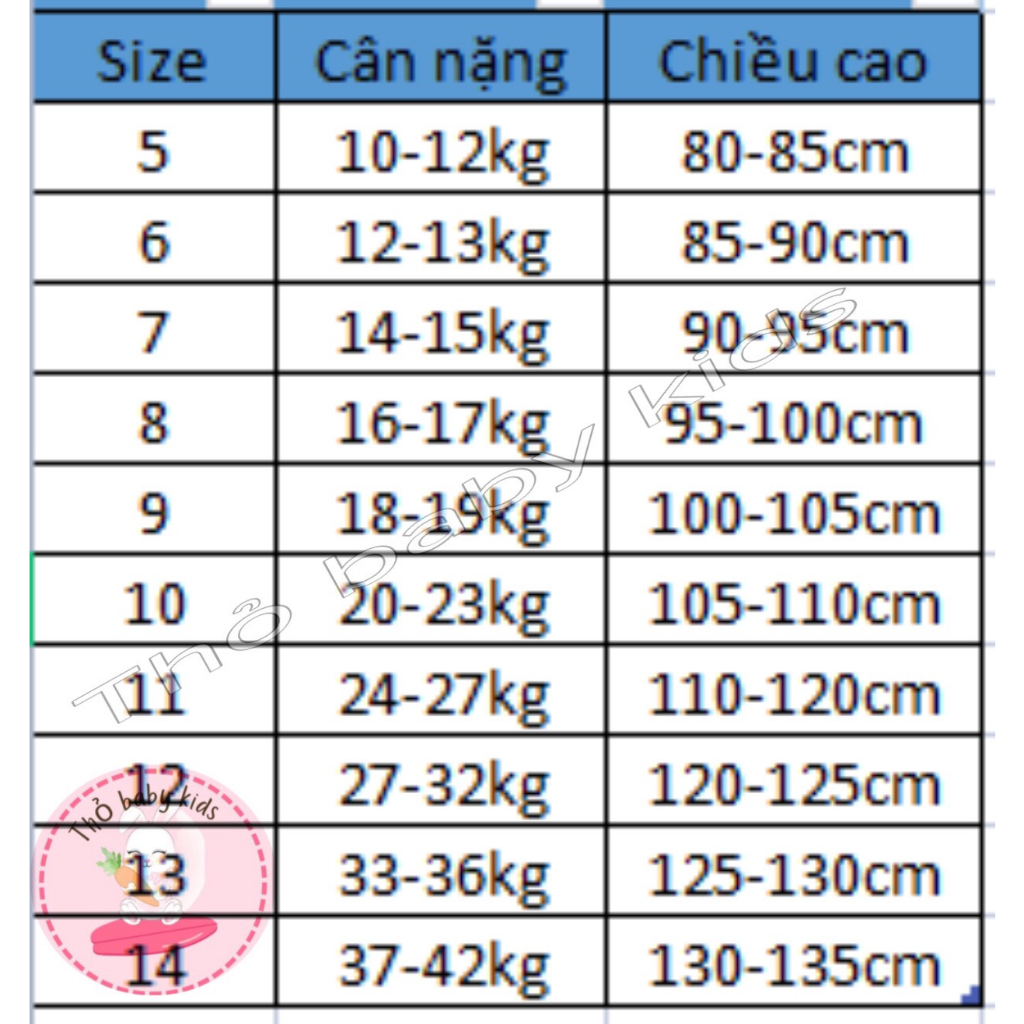 | Size | Cân nặng | Chiều cao |
|---|---|---|
| 5 | 10-12kg | 80-85cm |
| 6 | 12-13kg | 85-90cm |
| 7 | 14-15kg | 90-95cm |
| 8 | 16-17kg | 95-100cm |
| 9 | 18-19kg | 100-105cm |
| 10 | 20-23kg | 105-110cm |
| 11 | 24-27kg | 110-120cm |
| 12 | 27-32kg | 120-125cm |
| 13 | 33-36kg | 125-130cm |
| 14 | 37-42kg | 130-135cm |

Thỏ baby kids

Thỏ baby kids